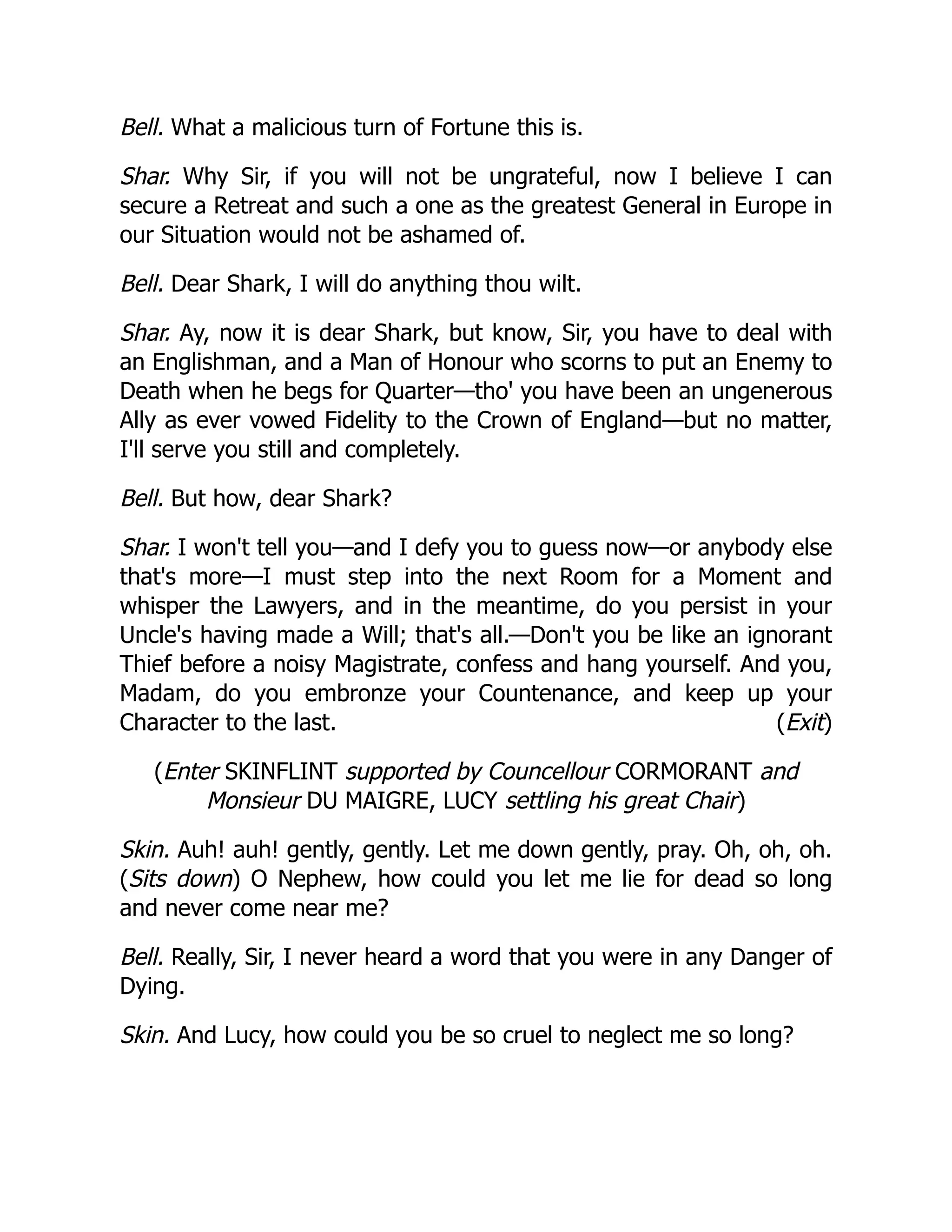 Bell. What a malicious turn of Fortune this is.

Shar. Why Sir, if you will not be ungrateful, now I believe I can secure a Retreat and such a one as the greatest General in Europe in our Situation would not be ashamed of.

Bell. Dear Shark, I will do anything thou wilt.

Shar. Ay, now it is dear Shark, but know, Sir, you have to deal with an Englishman, and a Man of Honour who scorns to put an Enemy to Death when he begs for Quarter—tho' you have been an ungenerous Ally as ever vowed Fidelity to the Crown of England—but no matter, I'll serve you still and completely.

Bell. But how, dear Shark?

Shar. I won't tell you—and I defy you to guess now—or anybody else that's more—I must step into the next Room for a Moment and whisper the Lawyers, and in the meantime, do you persist in your Uncle's having made a Will; that's all.—Don't you be like an ignorant Thief before a noisy Magistrate, confess and hang yourself. And you, Madam, do you embronze your Countenance, and keep up your Character to the last. (Exit)

(Enter SKINFLINT supported by Councellour CORMORANT and Monsieur DU MAIGRE, LUCY settling his great Chair)

Skin. Auh! auh! gently, gently. Let me down gently, pray. Oh, oh, oh. (Sits down) O Nephew, how could you let me lie for dead so long and never come near me?

Bell. Really, Sir, I never heard a word that you were in any Danger of Dying.

Skin. And Lucy, how could you be so cruel to neglect me so long?